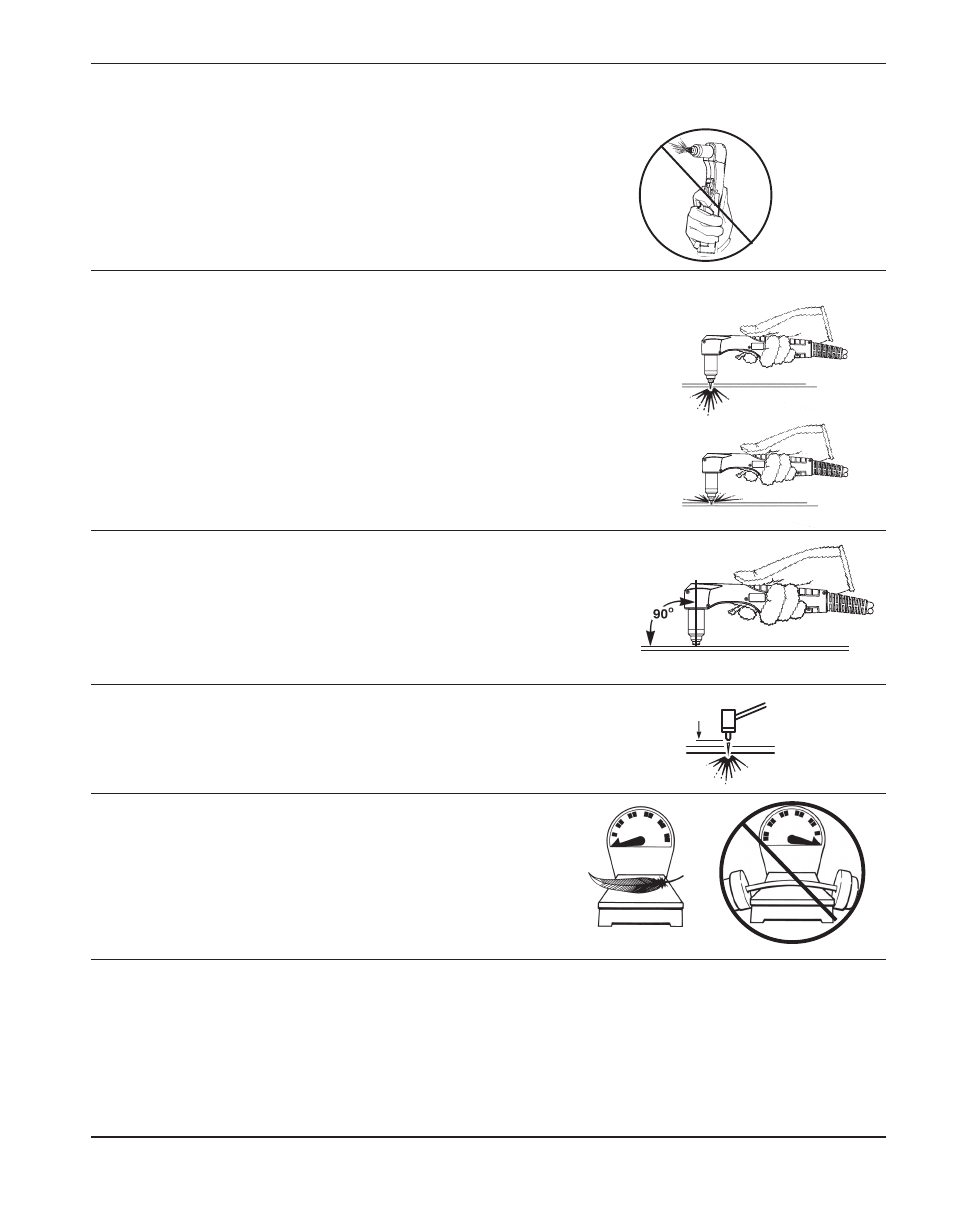 90°